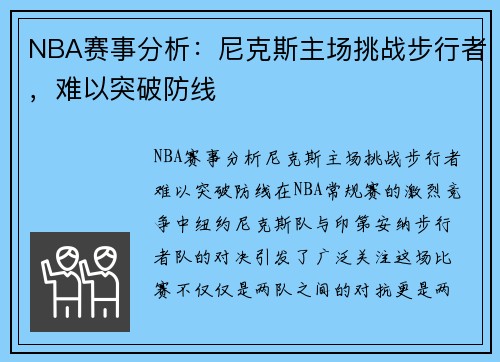 NBA赛事分析：尼克斯主场挑战步行者，难以突破防线

NBA赛事分析尼克斯主场挑战步行者难以突破防线在NBA常规赛的激烈竞争中纽约尼克斯队与印第安纳步行者队的对决引发了广泛关注这场比赛不仅仅是两队之间的对抗更是两